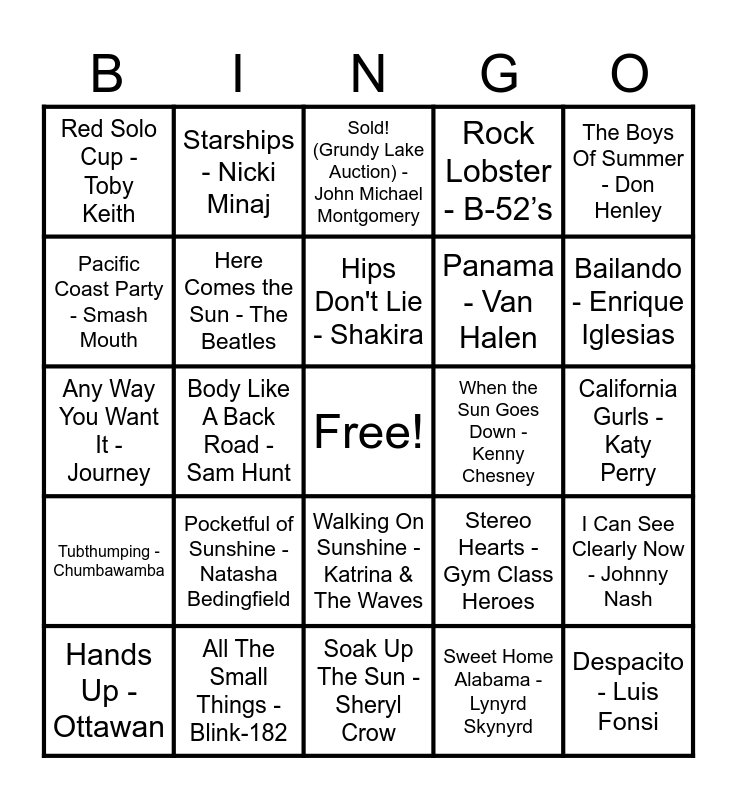 | B | I | N | G | O |
|---|---|---|---|---|
| Red Solo Cup - Toby Keith | Starships - Nicki Minaj | Sold! (Grundy Lake Auction) - John Michael Montgomery | Rock Lobster - B-52's | The Boys Of Summer - Don Henley |
| Pacific Coast Party - Smash Mouth | Here Comes the Sun - The Beatles | Hips Don't Lie - Shakira | Panama - Van Halen | Bailando - Enrique Iglesias |
| Any Way You Want It - Journey | Body Like A Back Road - Sam Hunt | Free! | When the Sun Goes Down - Kenny Chesney | California Gurls - Katy Perry |
| Tubthumping - Chumbawamba | Pocketful of Sunshine - Natasha Bedingfield | Walking On Sunshine - Katrina & The Waves | Stereo Hearts - Gym Class Heroes | I Can See Clearly Now - Johnny Nash |
| Hands Up - Ottawan | All The Small Things - Blink-182 | Soak Up The Sun - Sheryl Crow | Sweet Home Alabama - Lynyrd Skynyrd | Despacito - Luis Fonsi |